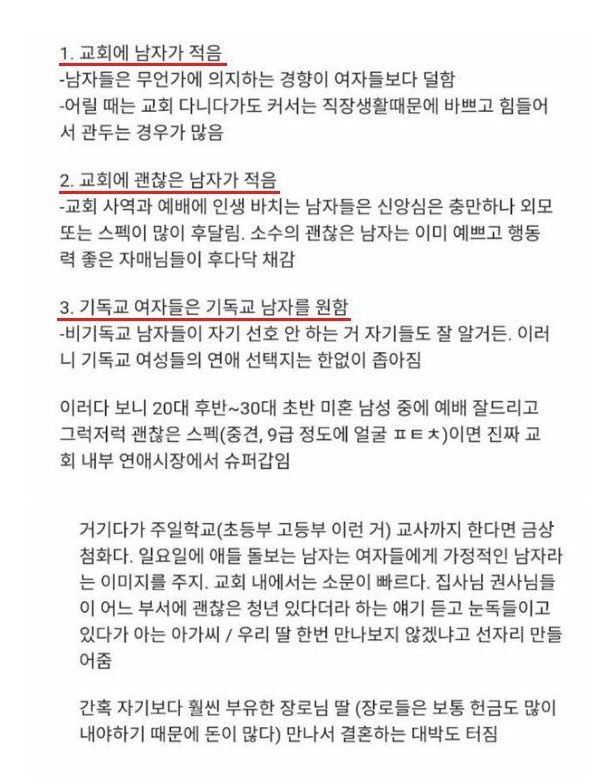 1. 교회에 남자가 적음
-남자들은 무언가에 의지하는 경향이 여자들보다 덜함
-어릴 때는 교회 다니다가도 커서는 직장생활때문에 바쁘고 힘들어서 관두는 경우가 많음

2. 교회에 괜찮은 남자가 적음
-교회 사역과 예배에 인생 바치는 남자들은 신앙심은 충만하나 외모 또는 스펙이 많이 후달림. 소수의 괜찮은 남자는 이미 예쁘고 행동력 좋은 자매님들이 후다닥 채감

3. 기독교 여자들은 기독교 남자를 원함
-비기독교 남자들이 자기 선호 안 하는 거 자기들도 잘 알거든. 이러니 기독교 여성들의 연애 선택지는 한없이 좁아짐

이러다 보니 20대 후반~30대 초반 미혼 남성 중에 예배 잘드리고 그럭저럭 괜찮은 스펙(중견, 9급 정도에 얼굴 ㅍㅌㅊ)이면 진짜 교회 내부 연애시장에서 슈퍼갑임

거기다가 주일학교(초등부 고등부 이런 거) 교사까지 한다면 금상첨화다. 일요일에 애들 돌보는 남자는 여자들에게 가정적인 남자라는 이미지를 주지. 교회 내에서는 소문이 빠르다. 집사님 권사님들이 어느 부서에 괜찮은 청년 있다더라 하는 얘기 듣고 눈독들이고 있다가 아는 아가씨 / 우리 딸 한번 만나보지 않겠냐고 선자리 만들어줌

간혹 자기보다 훨씬 부유한 장로님 딸 (장로들은 보통 헌금도 많이 내야하기 때문에 돈이 많다) 만나서 결혼하는 대박도 터짐